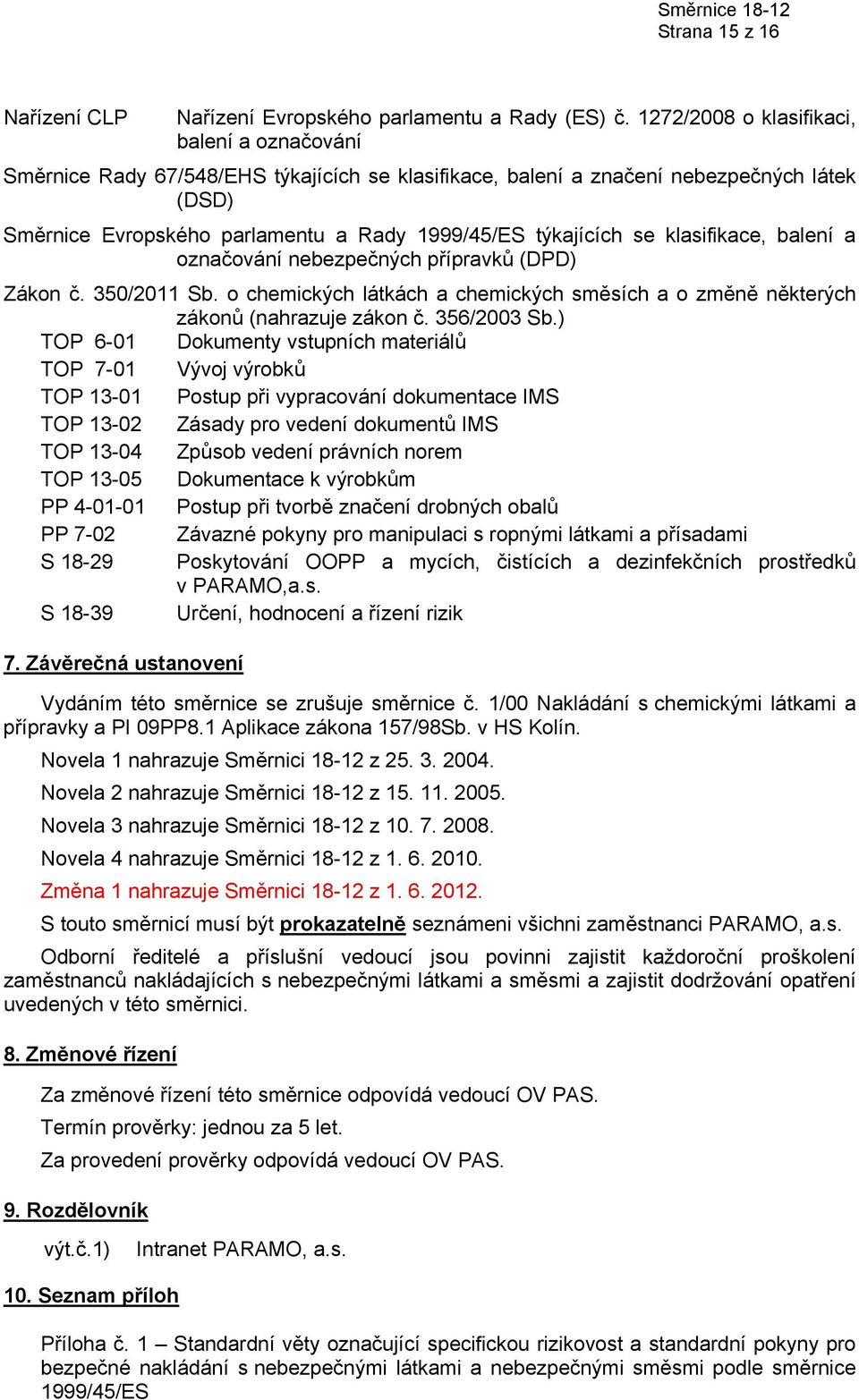 Směrnice 18-12
Strana 15 z 16

Nařízení CLP Nařízení Evropského parlamentu a Rady (ES) č. 1272/2008 o klasifikaci, balení a označování

Směrnice Rady 67/548/EHS týkajících se klasifikace, balení a značení nebezpečných látek (DSD)

Směrnice Evropského parlamentu a Rady 1999/45/ES týkajících se klasifikace, balení a označování nebezpečných přípravků (DPD)

Zákon č. 350/2011 Sb. o chemických látkách a chemických směsích a o změně některých zákonů (nahrazuje zákon č. 356/2003 Sb.)

TOP 6-01 Dokumenty vstupních materiálů
TOP 7-01 Vývoj výrobků
TOP 13-01 Postup při vypracování dokumentace IMS
TOP 13-02 Zásady pro vedení dokumentů IMS
TOP 13-04 Způsob vedení právních norem
TOP 13-05 Dokumentace k výrobkům
PP 4-01-01 Postup při tvorbě značení drobných obalů
PP 7-02 Závazné pokyny pro manipulaci s ropnými látkami a přísadami
S 18-29 Poskytování OOPP a mycích, čistících a dezinfekčních prostředků v PARAMO,a.s.
S 18-39 Určení, hodnocení a řízení rizik

7. Závěrečná ustanovení

Vydáním této směrnice se zrušuje směrnice č. 1/00 Nakládání s chemickými látkami a přípravky a PI 09PP8.1 Aplikace zákona 157/98Sb. v HS Kolín.

Novela 1 nahrazuje Směrnici 18-12 z 25. 3. 2004.

Novela 2 nahrazuje Směrnici 18-12 z 15. 11. 2005.

Novela 3 nahrazuje Směrnici 18-12 z 10. 7. 2008.

Novela 4 nahrazuje Směrnici 18-12 z 1. 6. 2010.

Změna 1 nahrazuje Směrnici 18-12 z 1. 6. 2012.

S touto směrnicí musí být prokazatelně seznámeni všichni zaměstnanci PARAMO, a.s.

Odborní ředitelé a příslušní vedoucí jsou povinni zajistit každoroční proškolení zaměstnanců nakládajících s nebezpečnými látkami a směsmi a zajistit dodržování opatření uvedených v této směrnici.

8. Změnové řízení

Za změnové řízení této směrnice odpovídá vedoucí OV PAS.

Termín prověrky: jednou za 5 let.

Za provedení prověrky odpovídá vedoucí OV PAS.

9. Rozdělovník

výt.č.1) Intranet PARAMO, a.s.

10. Seznam příloh

Příloha č. 1 – Standardní věty označující specifickou rizikovost a standardní pokyny pro bezpečné nakládání s nebezpečnými látkami a nebezpečnými směsmi podle směrnice 1999/45/ES